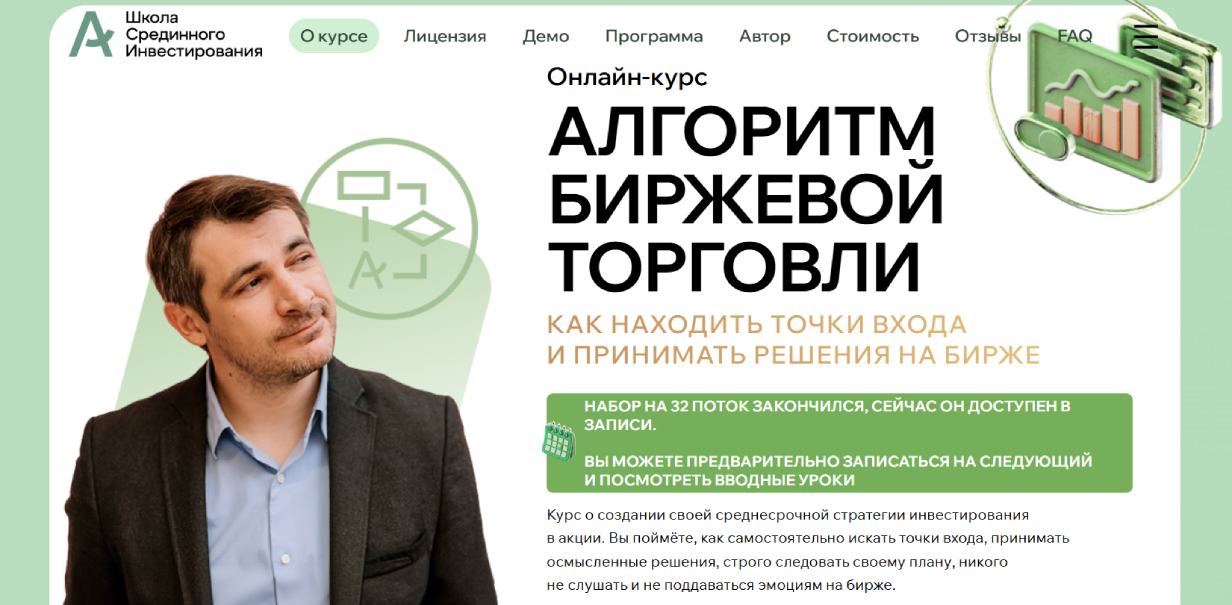 Школа Срединного Инвестирования

О курсе Лицензия Демо Программа Автор Стоимость Отзывы FAQ

Онлайн-курс

АЛГОРИТМ БИРЖЕВОЙ ТОРГОВЛИ

КАК НАХОДИТЬ ТОЧКИ ВХОДА И ПРИНИМАТЬ РЕШЕНИЯ НА БИРЖЕ

НАБОР НА 32 ПОТОК ЗАКОНЧИЛСЯ, СЕЙЧАС ОН ДОСТУПЕН В ЗАПИСИ.

ВЫ МОЖЕТЕ ПРЕДВАРИТЕЛЬНО ЗАПИСАТЬСЯ НА СЛЕДУЮЩИЙ И ПОСМОТРЕТЬ ВВОДНЫЕ УРОКИ

Курс о создании своей среднесрочной стратегии инвестирования в акции. Вы поймёте, как самостоятельно искать точки входа, принимать осмысленные решения, строго следовать своему плану, никого не слушать и не поддаваться эмоциям на бирже.